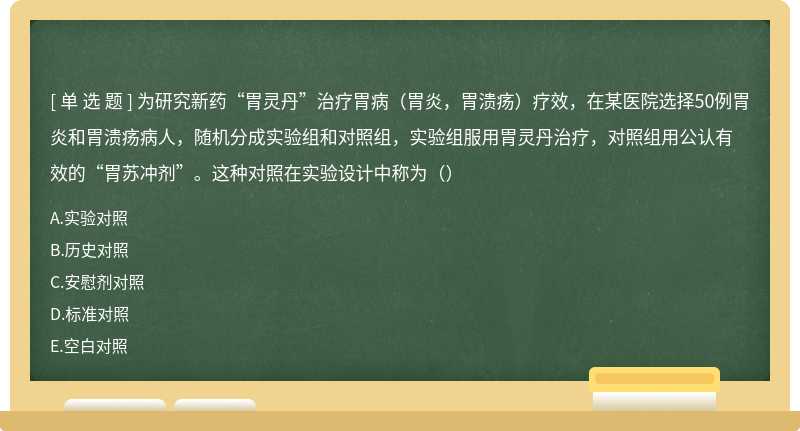 [ 单 选 题 ] 为研究新药“胃灵丹”治疗胃病（胃炎，胃溃疡）疗效，在某医院选择50例胃炎和胃溃疡病人，随机分成实验组和对照组，实验组服用胃灵丹治疗，对照组用公认有效的“胃苏冲剂”。这种对照在实验设计中称为（）

A.实验对照

B.历史对照

C.安慰剂对照

D.标准对照

E.空白对照